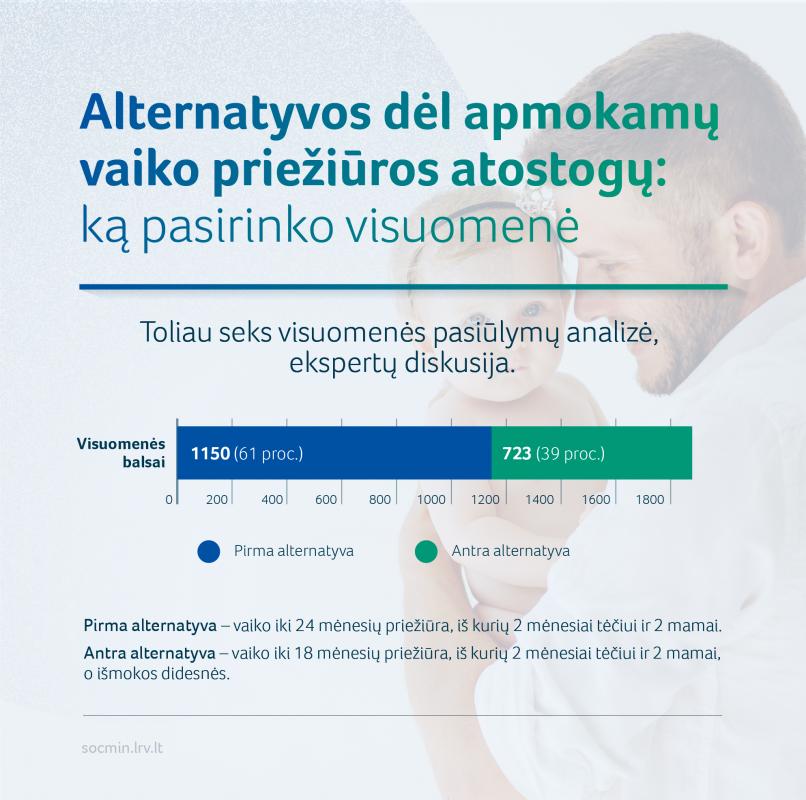 Alternatyvos dėl apmokamų vaiko priežiūros atostogų: ką pasirinko visuomenė

Toliau seks visuomenės pasiūlymų analizė, ekspertų diskusija.

Visuomenės balsai

1150 (61 proc.)

723 (39 proc.)

0 200 400 600 800 1000 1200 1400 1600 1800

Pirma alternatyva

Antra alternatyva

Pirma alternatyva – vaiko iki 24 mėnesių priežiūra, iš kurių 2 mėnesiai tėčiui ir 2 mamai.

Antra alternatyva – vaiko iki 18 mėnesių priežiūra, iš kurių 2 mėnesiai tėčiui ir 2 mamai, o išmokos didesnės.

socmin.lrv.lt